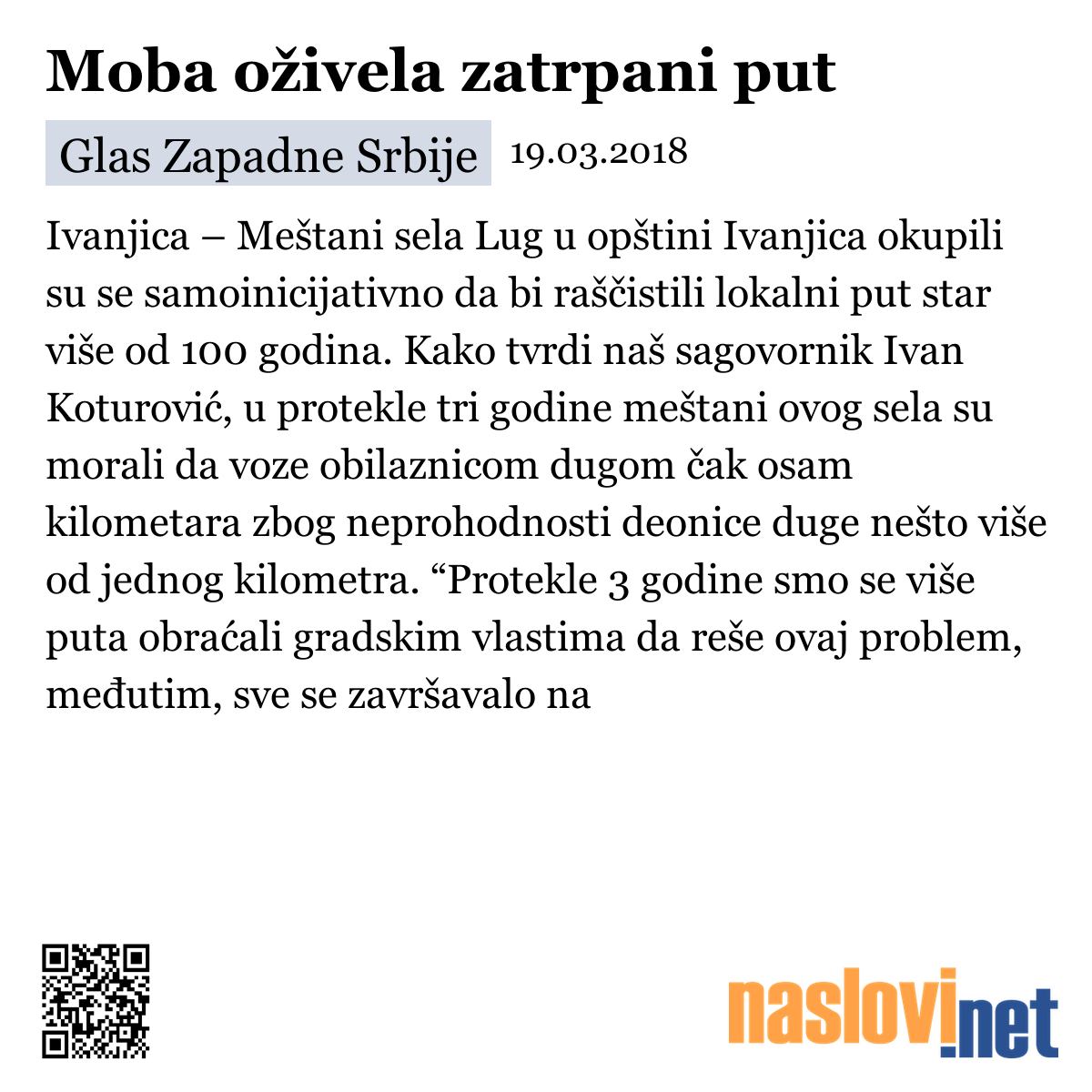 Moba oživela zatrpani put

Glas Zapadne Srbije 19.03.2018

Ivanjica – Meštani sela Lug u opštini Ivanjica okupili su se samoinicijativno da bi raščistili lokalni put star više od 100 godina. Kako tvrdi naš sagovornik Ivan Koturović, u protekle tri godine meštani ovog sela su morali da voze obilaznicom dugom čak osam kilometara zbog neprohodnosti deonice duge nešto više od jednog kilometra. “Protekle 3 godine smo se više puta obraćali gradskim vlastima da reše ovaj problem, međutim, sve se završavalo na

naslovi.net